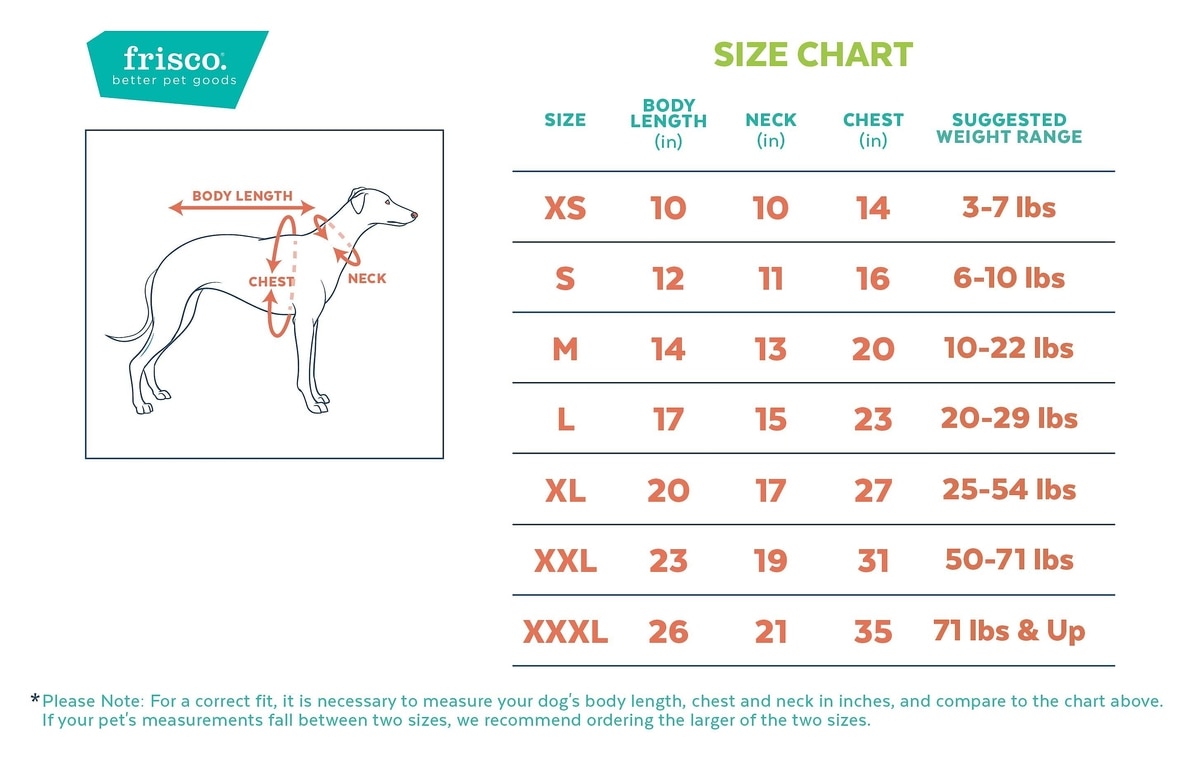 frisco.
better pet goods

BODY LENGTH
CHEST
NECK

SIZE CHART

| SIZE | BODY LENGTH (in) | NECK (in) | CHEST (in) | SUGGESTED WEIGHT RANGE |
|---|---|---|---|---|
| XS | 10 | 10 | 14 | 3-7 lbs |
| S | 12 | 11 | 16 | 6-10 lbs |
| M | 14 | 13 | 20 | 10-22 lbs |
| L | 17 | 15 | 23 | 20-29 lbs |
| XL | 20 | 17 | 27 | 25-54 lbs |
| XXL | 23 | 19 | 31 | 50-71 lbs |
| XXXL | 26 | 21 | 35 | 71 lbs & Up |

*Please Note: For a correct fit, it is necessary to measure your dog's body length, chest and neck in inches, and compare to the chart above. If your pet's measurements fall between two sizes, we recommend ordering the larger of the two sizes.